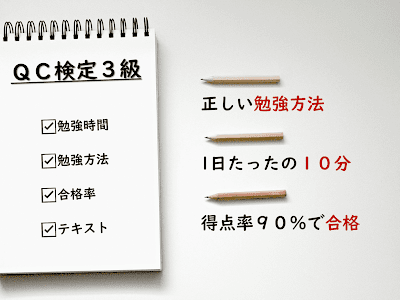 ＱＣ検定３級

☑勉強時間

☑勉強方法

☑合格率

☑テキスト

正しい勉強方法

1日たったの１０分

得点率９０％で合格